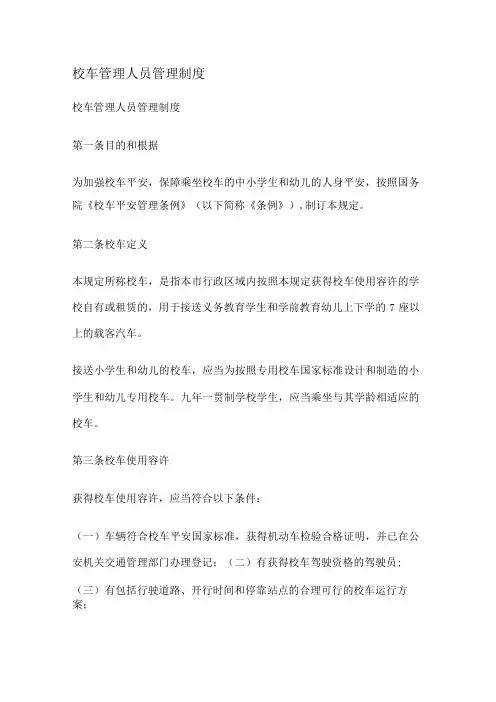 校车管理人员管理制度

校车管理人员管理制度

第一条目的和根据

为加强校车平安，保障乘坐校车的中小学生和幼儿的人身平安，按照国务院《校车平安管理条例》（以下简称《条例》），制订本规定。

第二条校车定义

本规定所称校车，是指本市行政区域内按照本规定获得校车使用容许的学校自有或租赁的，用于接送义务教育学生和学前教育幼儿上下学的 7 座以上的载客汽车。

接送小学生和幼儿的校车，应当为按照专用校车国家标准设计和制造的小学生和幼儿专用校车。九年一贯制学校学生，应当乘坐与其学龄相适应的校车。

第三条校车使用容许

获得校车使用容许，应当符合以下条件：

（一）车辆符合校车平安国家标准，获得机动车检验合格证明，并已在公安机关交通管理部门办理登记；（二）有获得校车驾驶资格的驾驶员；

（三）有包括行驶道路、开行时间和停靠站点的合理可行的校车运行方案；